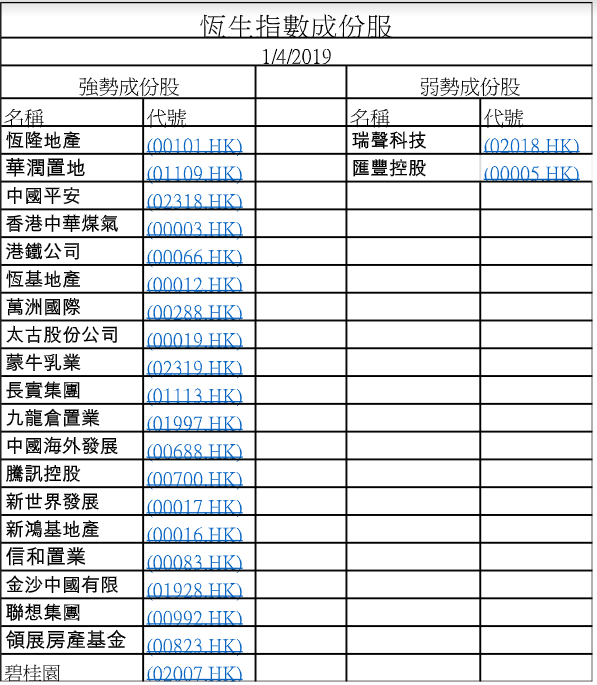 恆生指數成份股

1/4/2019

| 強勢成份股 | | | 弱勢成份股 | |
|---|---|---|---|---|
| 名稱 | 代號 | | 名稱 | 代號 |
| 恆隆地產 | (00101.HK) | | 瑞聲科技 | (02018.HK) |
| 華潤置地 | (01109.HK) | | 匯豐控股 | (00005.HK) |
| 中國平安 | (02318.HK) | | | |
| 香港中華煤氣 | (00003.HK) | | | |
| 港鐵公司 | (00066.HK) | | | |
| 恆基地產 | (00012.HK) | | | |
| 萬洲國際 | (00288.HK) | | | |
| 太古股份公司 | (00019.HK) | | | |
| 蒙牛乳業 | (02319.HK) | | | |
| 長實集團 | (01113.HK) | | | |
| 九龍倉置業 | (01997.HK) | | | |
| 中國海外發展 | (00688.HK) | | | |
| 騰訊控股 | (00700.HK) | | | |
| 新世界發展 | (00017.HK) | | | |
| 新鴻基地產 | (00016.HK) | | | |
| 信和置業 | (00083.HK) | | | |
| 金沙中國有限 | (01928.HK) | | | |
| 聯想集團 | (00992.HK) | | | |
| 領展房產基金 | (00823.HK) | | | |
| 碧桂園 | (02007.HK) | | | |